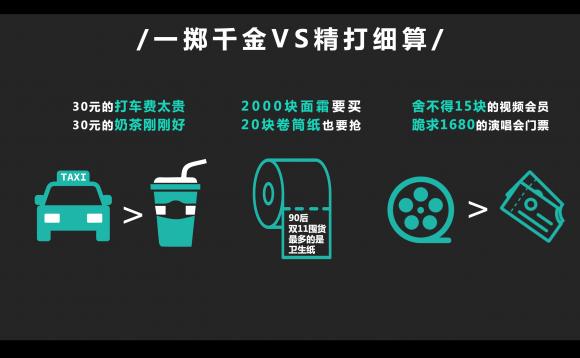 /一掷千金VS精打细算/

30元的打车费太贵
30元的奶茶刚刚好

TAXI

>

2000块面霜要买
20块卷筒纸也要抢

90后
双11囤货
最多的是
卫生纸

舍不得15块的视频会员
跪求1680的演唱会门票

>